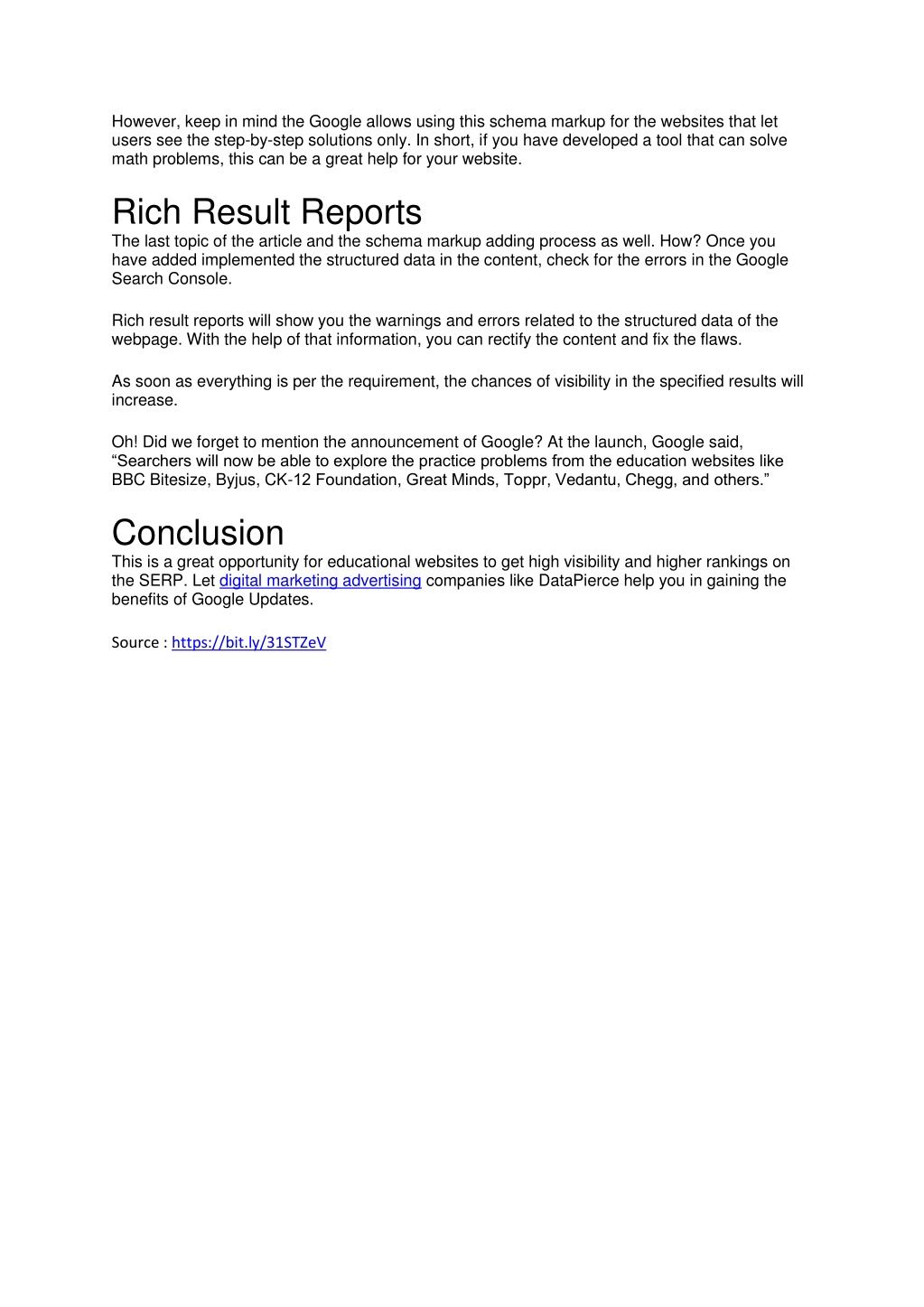 However, keep in mind the Google allows using this schema markup for the websites that let users see the step-by-step solutions only. In short, if you have developed a tool that can solve math problems, this can be a great help for your website.

Rich Result Reports
The last topic of the article and the schema markup adding process as well. How? Once you have added implemented the structured data in the content, check for the errors in the Google Search Console.

Rich result reports will show you the warnings and errors related to the structured data of the webpage. With the help of that information, you can rectify the content and fix the flaws.

As soon as everything is per the requirement, the chances of visibility in the specified results will increase.

Oh! Did we forget to mention the announcement of Google? At the launch, Google said, “Searchers will now be able to explore the practice problems from the education websites like BBC Bitesize, Byjus, CK-12 Foundation, Great Minds, Toppr, Vedantu, Chegg, and others.”

Conclusion
This is a great opportunity for educational websites to get high visibility and higher rankings on the SERP. Let digital marketing advertising companies like DataPierce help you in gaining the benefits of Google Updates.

Source : https://bit.ly/31STZeV